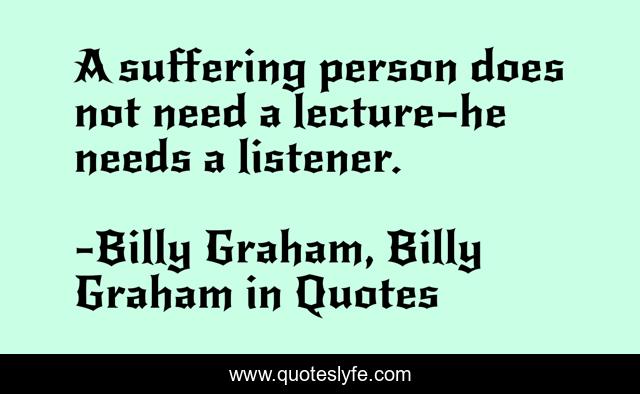 A suffering person does not need a lecture-he needs a listener.

-Billy Graham, Billy Graham in Quotes

www.quoteslyfe.com